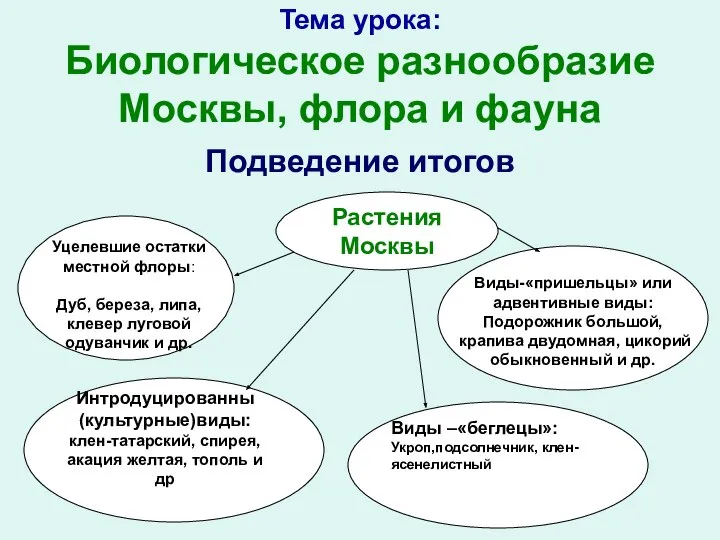 Тема урока:

Биологическое разнообразие Москвы, флора и фауна

Подведение итогов

Растения Москвы

Уцелевшие остатки местной флоры:

Дуб, береза, липа, клевер луговой одуванчик и др.

Виды-«пришельцы» или адвентивные виды: Подорожник большой, крапива двудомная, цикорий обыкновенный и др.

Интродуцированны (культурные)виды: клен-татарский, спирея, акация желтая, тополь и др

Виды –«беглецы»: Укроп,подсолнечник, клен-ясенелистный